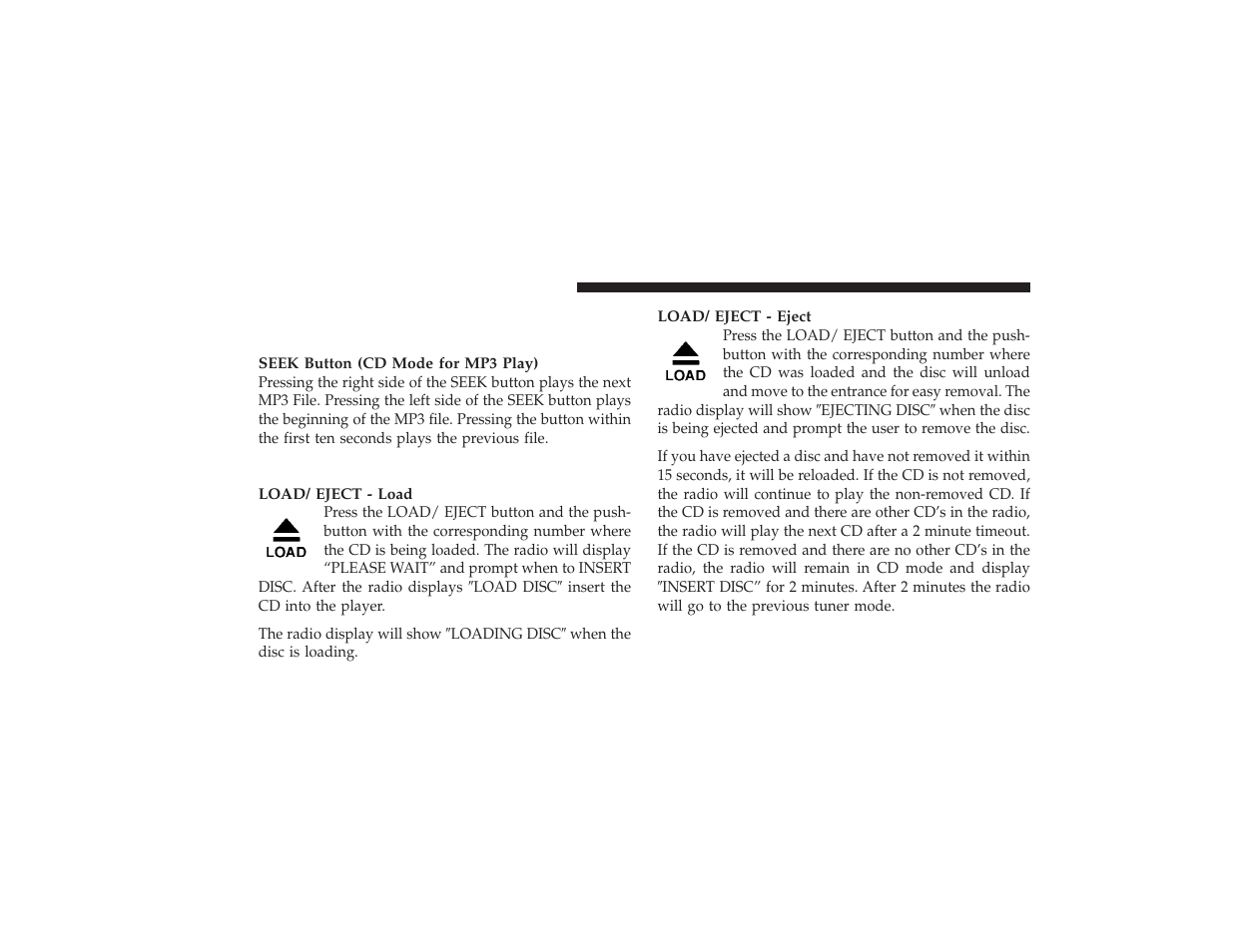 SEEK Button (CD Mode for MP3 Play)
Pressing the right side of the SEEK button plays the next MP3 File. Pressing the left side of the SEEK button plays the beginning of the MP3 file. Pressing the button within the first ten seconds plays the previous file.

LOAD/ EJECT - Load
LOAD
Press the LOAD/ EJECT button and the pushbutton with the corresponding number where the CD is being loaded. The radio will display “PLEASE WAIT” and prompt when to INSERT DISC. After the radio displays ″LOAD DISC″ insert the CD into the player.

The radio display will show ″LOADING DISC″ when the disc is loading.

LOAD/ EJECT - Eject
LOAD
Press the LOAD/ EJECT button and the pushbutton with the corresponding number where the CD was loaded and the disc will unload and move to the entrance for easy removal. The radio display will show ″EJECTING DISC″ when the disc is being ejected and prompt the user to remove the disc.

If you have ejected a disc and have not removed it within 15 seconds, it will be reloaded. If the CD is not removed, the radio will continue to play the non-removed CD. If the CD is removed and there are other CD’s in the radio, the radio will play the next CD after a 2 minute timeout. If the CD is removed and there are no other CD’s in the radio, the radio will remain in CD mode and display ″INSERT DISC″ for 2 minutes. After 2 minutes the radio will go to the previous tuner mode.